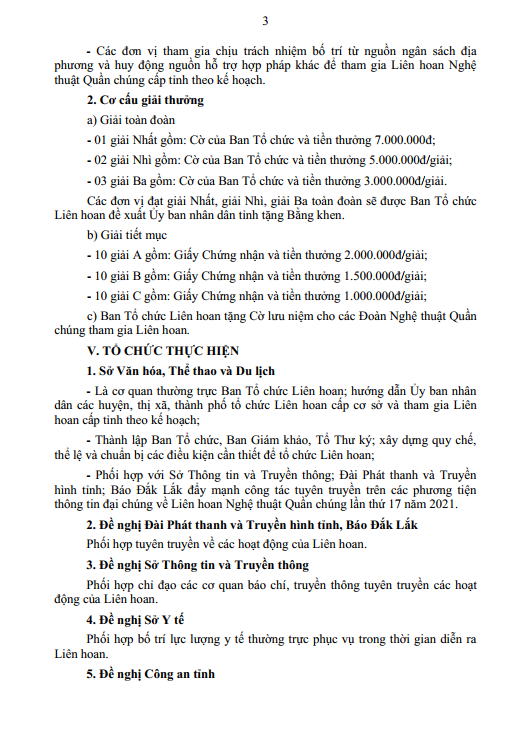 3

- Các đơn vị tham gia chịu trách nhiệm bố trí từ nguồn ngân sách địa phương và huy động nguồn hỗ trợ hợp pháp khác để tham gia Liên hoan Nghệ thuật Quần chúng cấp tỉnh theo kế hoạch.

2. Cơ cấu giải thưởng

a) Giải toàn đoàn

- 01 giải Nhất gồm: Cờ của Ban Tổ chức và tiền thưởng 7.000.000đ;

- 02 giải Nhì gồm: Cờ của Ban Tổ chức và tiền thưởng 5.000.000đ/giải;

- 03 giải Ba gồm: Cờ của Ban Tổ chức và tiền thưởng 3.000.000đ/giải.

Các đơn vị đạt giải Nhất, giải Nhì, giải Ba toàn đoàn sẽ được Ban Tổ chức Liên hoan đề xuất Ủy ban nhân dân tỉnh tặng Bằng khen.

b) Giải tiết mục

- 10 giải A gồm: Giấy Chứng nhận và tiền thưởng 2.000.000đ/giải;

- 10 giải B gồm: Giấy Chứng nhận và tiền thưởng 1.500.000đ/giải;

- 10 giải C gồm: Giấy Chứng nhận và tiền thưởng 1.000.000đ/giải;

c) Ban Tổ chức Liên hoan tặng Cờ lưu niệm cho các Đoàn Nghệ thuật Quần chúng tham gia Liên hoan.

V. TỔ CHỨC THỰC HIỆN

1. Sở Văn hóa, Thể thao và Du lịch

- Là cơ quan thường trực Ban Tổ chức Liên hoan; hướng dẫn Ủy ban nhân dân các huyện, thị xã, thành phố tổ chức Liên hoan cấp cơ sở và tham gia Liên hoan cấp tỉnh theo kế hoạch;

- Thành lập Ban Tổ chức, Ban Giám khảo, Tổ Thư ký; xây dựng quy chế, thể lệ và chuẩn bị các điều kiện cần thiết để tổ chức Liên hoan;

- Phối hợp với Sở Thông tin và Truyền thông; Đài Phát thanh và Truyền hình tỉnh; Báo Đắk Lắk đẩy mạnh công tác tuyên truyền trên các phương tiện thông tin đại chúng về Liên hoan Nghệ thuật Quần chúng lần thứ 17 năm 2021.

2. Đề nghị Đài Phát thanh và Truyền hình tỉnh, Báo Đắk Lắk

Phối hợp tuyên truyền về các hoạt động của Liên hoan.

3. Đề nghị Sở Thông tin và Truyền thông

Phối hợp chỉ đạo các cơ quan báo chí, truyền thông tuyên truyền các hoạt động của Liên hoan.

4. Đề nghị Sở Y tế

Phối hợp bố trí lực lượng y tế thường trực phục vụ trong thời gian diễn ra Liên hoan.

5. Đề nghị Công an tỉnh